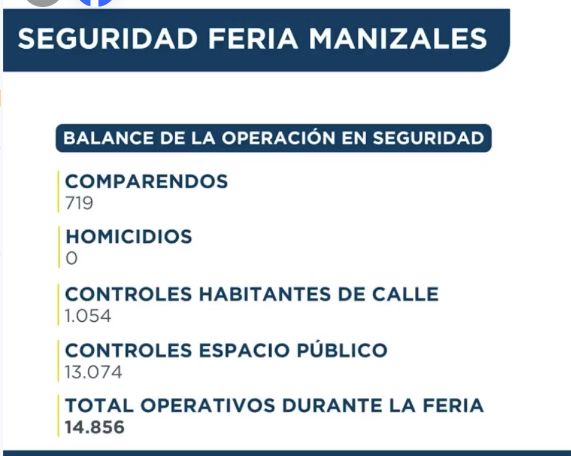 SEGURIDAD FERIA MANIZALES

BALANCE DE LA OPERACIÓN EN SEGURIDAD

COMPARENDOS
719

HOMICIDIOS
0

CONTROLES HABITANTES DE CALLE
1.054

CONTROLES ESPACIO PÚBLICO
13.074

TOTAL OPERATIVOS DURANTE LA FERIA
14.856